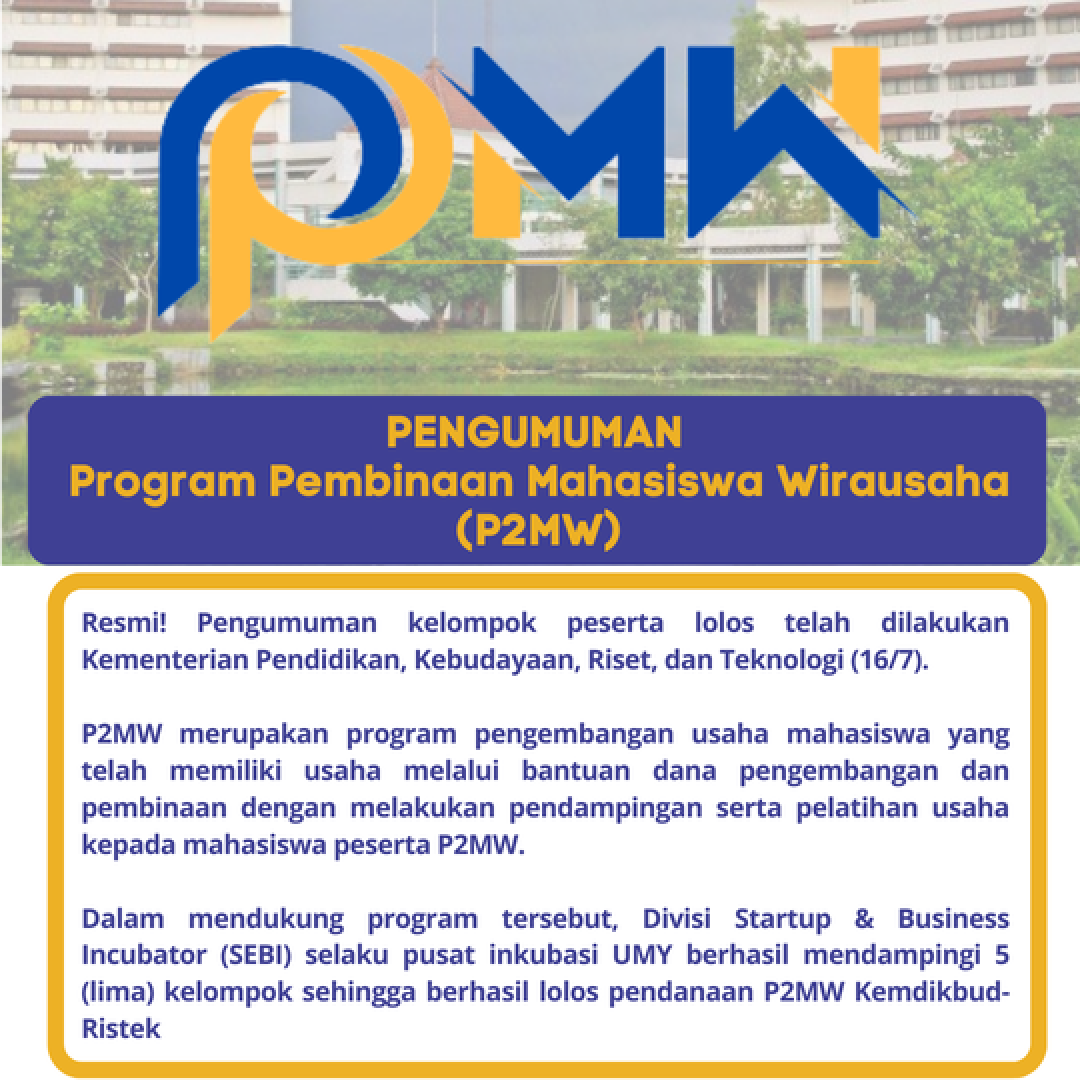 PMW

PENGUMUMAN
Program Pembinaan Mahasiswa Wirausaha (P2MW)

Resmi! Pengumuman kelompok peserta lolos telah dilakukan Kementerian Pendidikan, Kebudayaan, Riset, dan Teknologi (16/7).

P2MW merupakan program pengembangan usaha mahasiswa yang telah memiliki usaha melalui bantuan dana pengembangan dan pembinaan dengan melakukan pendampingan serta pelatihan usaha kepada mahasiswa peserta P2MW.

Dalam mendukung program tersebut, Divisi Startup & Business Incubator (SEBI) selaku pusat inkubasi UMY berhasil mendampingi 5 (lima) kelompok sehingga berhasil lolos pendanaan P2MW Kemdikbud-Ristek